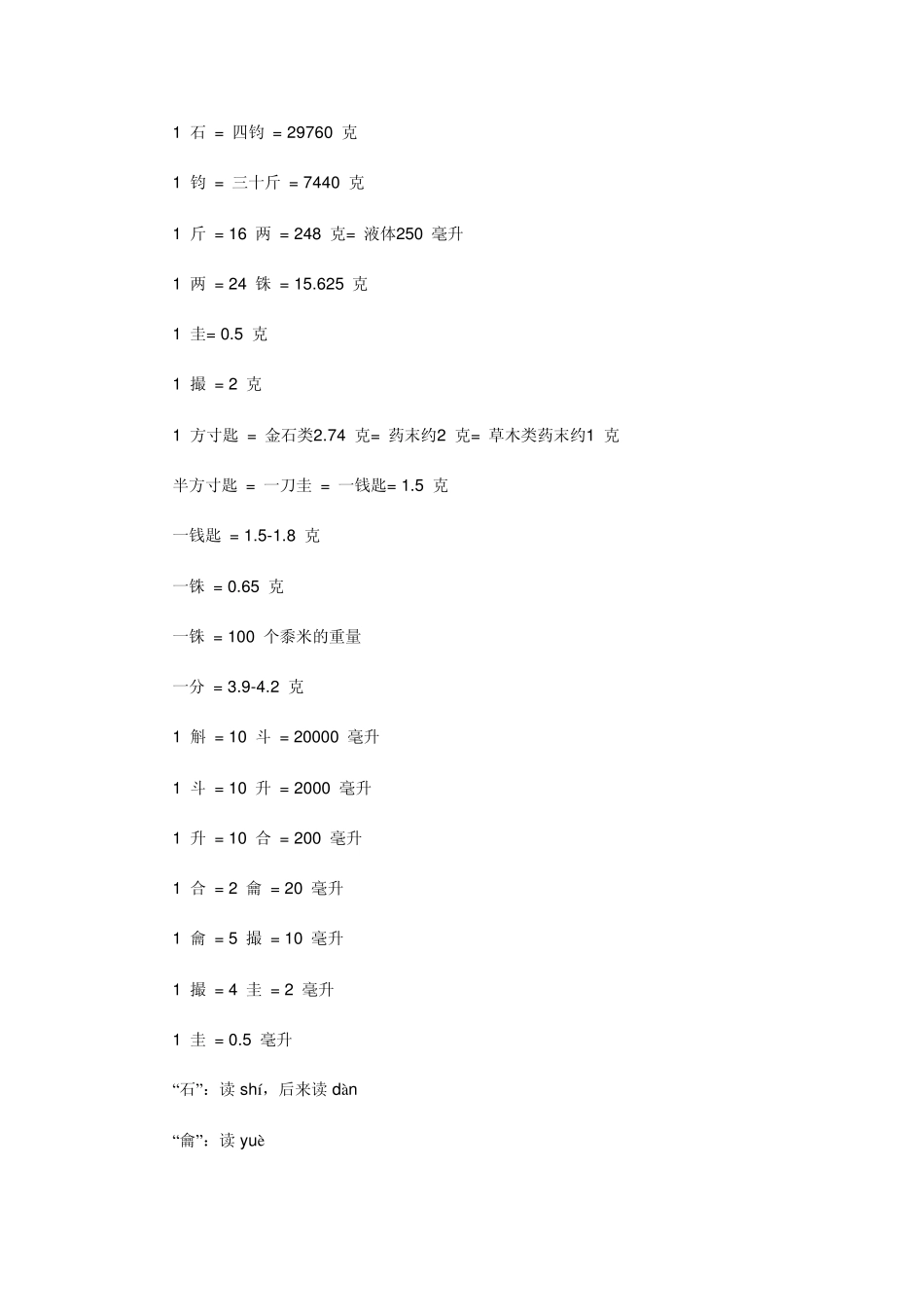 1 石 = 四钧 = 29760 克

1 钧 = 三十斤 = 7440 克

1 斤 = 16 两 = 248 克= 液体250 毫升

1 两 = 24 铢 = 15.625 克

1 圭= 0.5 克

1 撮 = 2 克

1 方寸匙 = 金石类2.74 克= 药末约2 克= 草木类药末约1 克

半方寸匙 = 一刀圭 = 一钱匙= 1.5 克

一钱匙 = 1.5-1.8 克

一铢 = 0.65 克

一铢 = 100 个黍米的重量

一分 = 3.9-4.2 克

1 斛 = 10 斗 = 20000 毫升

1 斗 = 10 升 = 2000 毫升

1 升 = 10 合 = 200 毫升

1 合 = 2 龠 = 20 毫升

1 龠 = 5 撮 = 10 毫升

1 撮 = 4 圭 = 2 毫升

1 圭 = 0.5 毫升

“石”：读 shí，后来读 dàn

“龠”：读 yuè